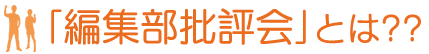 「編集部批評会」とは??